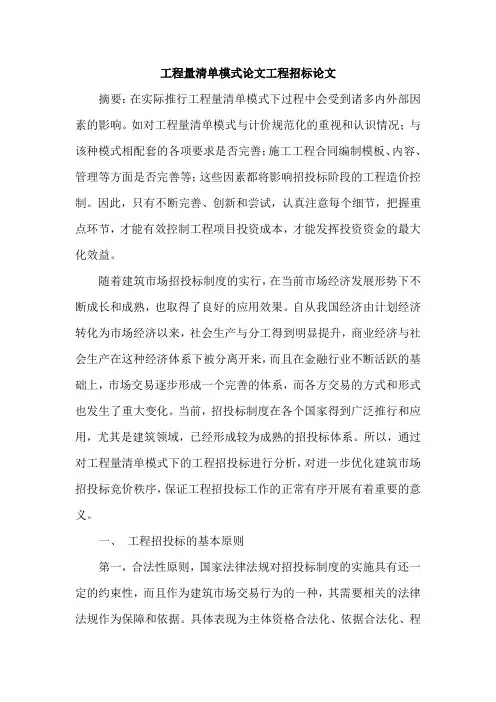 工程量清单模式论文工程招标论文

摘要：在实际推行工程量清单模式下过程中会受到诸多内外部因素的影响。如对工程量清单模式与计价规范化的重视和认识情况；与该种模式相配套的各项要求是否完善；施工工程合同编制模板、内容、管理等方面是否完善等；这些因素都将影响招投标阶段的工程造价控制。因此，只有不断完善、创新和尝试，认真注意每个细节，把握重点环节，才能有效控制工程项目投资成本，才能发挥投资资金的最大化效益。

随着建筑市场招投标制度的实行，在当前市场经济发展形势下不断成长和成熟，也取得了良好的应用效果。自从我国经济由计划经济转化为市场经济以来，社会生产与分工得到明显提升，商业经济与社会生产在这种经济体系下被分离开来，而且在金融行业不断活跃的基础上，市场交易逐步形成一个完善的体系，而各方交易的方式和形式也发生了重大变化。当前，招投标制度在各个国家得到广泛推行和应用，尤其是建筑领域，已经形成较为成熟的招投标体系。所以，通过对工程量清单模式下的工程招投标进行分析，对进一步优化建筑市场招投标竞价秩序，保证工程招投标工作的正常有序开展有着重要的意义。

一、 工程招投标的基本原则

第一，合法性原则，国家法律法规对招投标制度的实施具有还一定的约束性，而且作为建筑市场交易行为的一种，其需要相关的法律法规作为保障和依据。具体表现为主体资格合法化、依据合法化、程